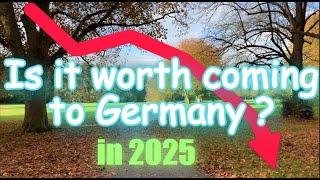 Is it worth coming to Germany ?

in 2025